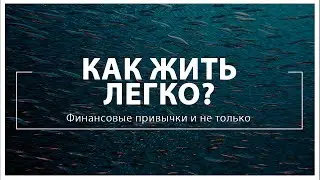 КАК ЖИТЬ ЛЕГКО?

Финансовые привычки и не только